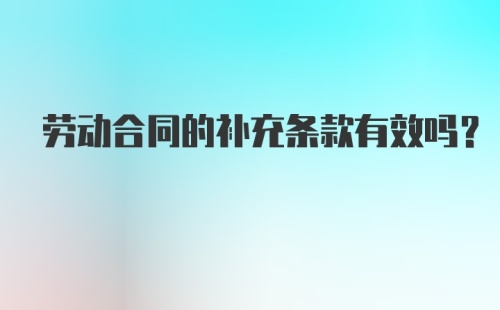 劳动合同的补充条款有效吗？